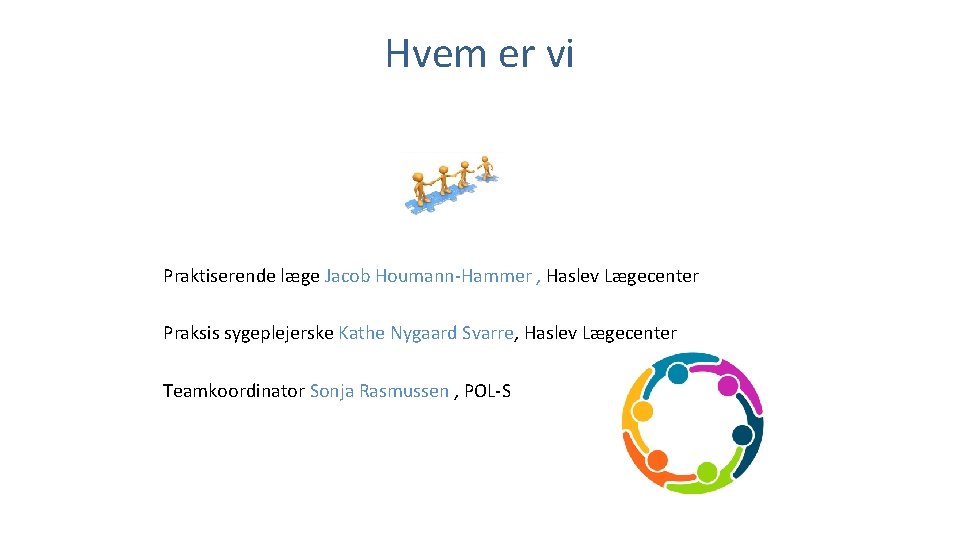 Hvem er vi

Praktiserende læge Jacob Houmann-Hammer , Haslev Lægecenter

Praksis sygeplejerske Kathe Nygaard Svarre, Haslev Lægecenter

Teamkoordinator Sonja Rasmussen , POL-S